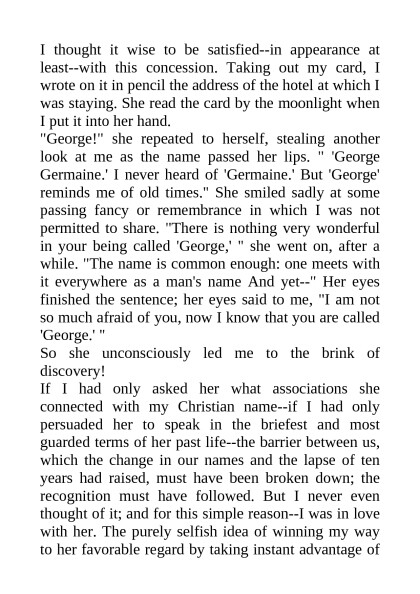 I thought it wise to be satisfied--in appearance at least--with this concession. Taking out my card, I wrote on it in pencil the address of the hotel at which I was staying. She read the card by the moonlight when I put it into her hand.
"George!" she repeated to herself, stealing another look at me as the name passed her lips. " 'George Germaine.' I never heard of 'Germaine.' But 'George' reminds me of old times." She smiled sadly at some passing fancy or remembrance in which I was not permitted to share. "There is nothing very wonderful in your being called 'George,' " she went on, after a while. "The name is common enough: one meets with it everywhere as a man's name And yet--" Her eyes finished the sentence; her eyes said to me, "I am not so much afraid of you, now I know that you are called 'George.' "
So she unconsciously led me to the brink of discovery!
If I had only asked her what associations she connected with my Christian name--if I had only persuaded her to speak in the briefest and most guarded terms of her past life--the barrier between us, which the change in our names and the lapse of ten years had raised, must have been broken down; the recognition must have followed. But I never even thought of it; and for this simple reason--I was in love with her. The purely selfish idea of winning my way to her favorable regard by taking instant advantage of